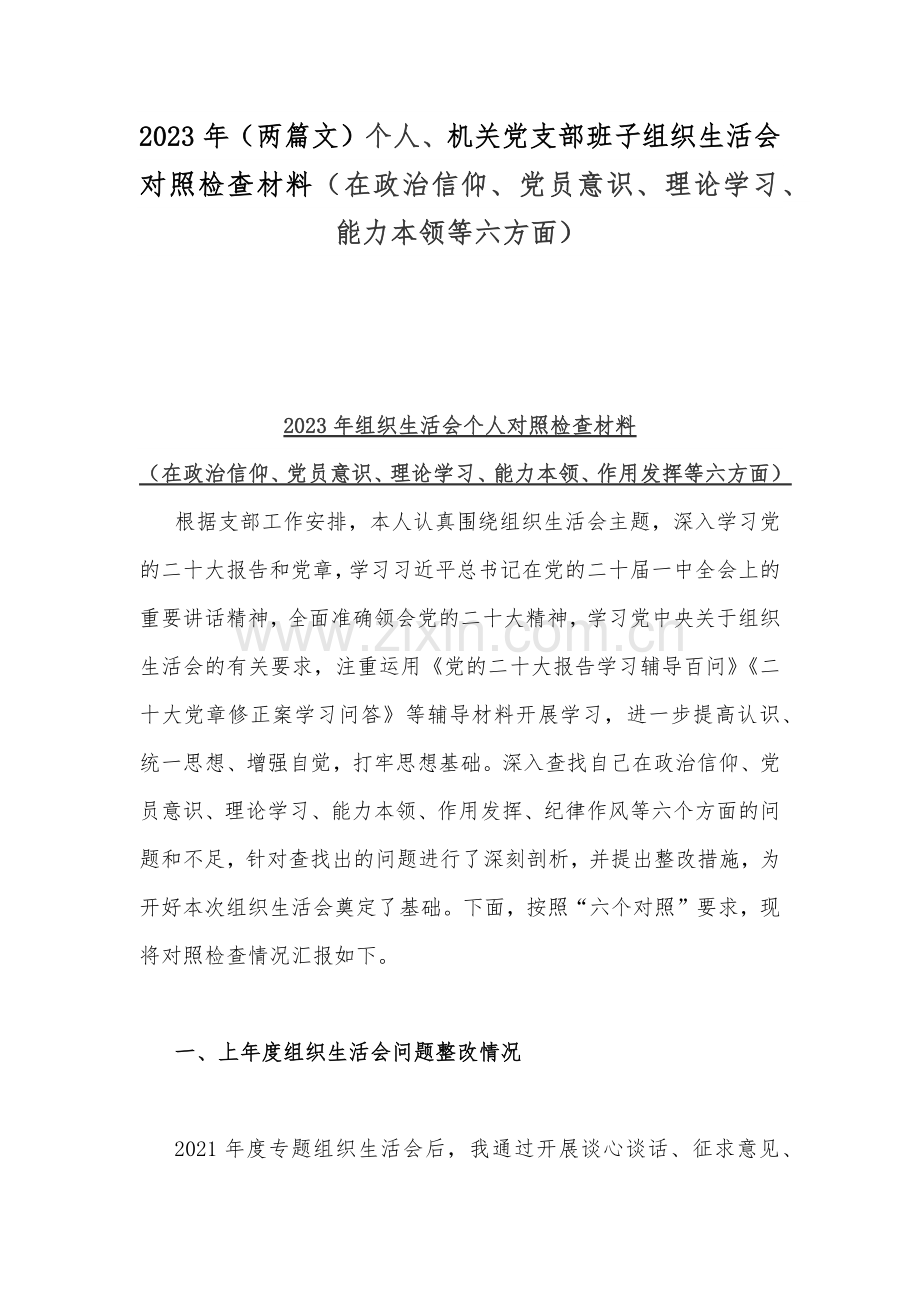 2023 年（两篇文）个人、机关党支部班子组织生活会对照检查材料（在政治信仰、党员意识、理论学习、能力本领等六方面）

2023 年组织生活会个人对照检查材料

（在政治信仰、党员意识、理论学习、能力本领、作用发挥等六方面）

根据支部工作安排，本人认真围绕组织生活会主题，深入学习党的二十大报告和党章，学习习近平总书记在党的二十届一中全会上的重要讲话精神，全面准确领会党的二十大精神，学习党中央关于组织生活会的有关要求，注重运用《党的二十大报告学习辅导百问》《二十大党章修正案学习问答》等辅导材料开展学习，进一步提高认识、统一思想、增强自觉，打牢思想基础。深入查找自己在政治信仰、党员意识、理论学习、能力本领、作用发挥、纪律作风等六个方面的问题和不足，针对查找出的问题进行了深刻剖析，并提出整改措施，为开好本次组织生活会奠定了基础。下面，按照“六个对照”要求，现将对照检查情况汇报如下。

www.zixin.com.cn

一、上年度组织生活会问题整改情况

2021 年度专题组织生活会后，我通过开展谈心谈话、征求意见、